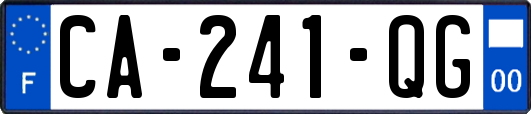 F
CA-241-QG
00